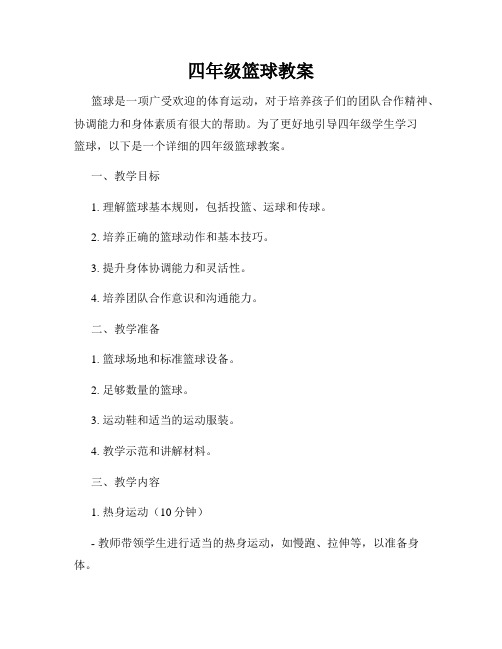 四年级篮球教案

篮球是一项广受欢迎的体育运动，对于培养孩子们的团队合作精神、协调能力和身体素质有很大的帮助。为了更好地引导四年级学生学习篮球，以下是一个详细的四年级篮球教案。

一、教学目标

1. 理解篮球基本规则，包括投篮、运球和传球。

2. 培养正确的篮球动作和基本技巧。

3. 提升身体协调能力和灵活性。

4. 培养团队合作意识和沟通能力。

二、教学准备

1. 篮球场地和标准篮球设备。

2. 足够数量的篮球。

3. 运动鞋和适当的运动服装。

4. 教学示范和讲解材料。

三、教学内容

1. 热身运动（10 分钟）

- 教师带领学生进行适当的热身运动，如慢跑、拉伸等，以准备身体。